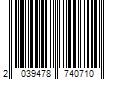 2 039478 740710